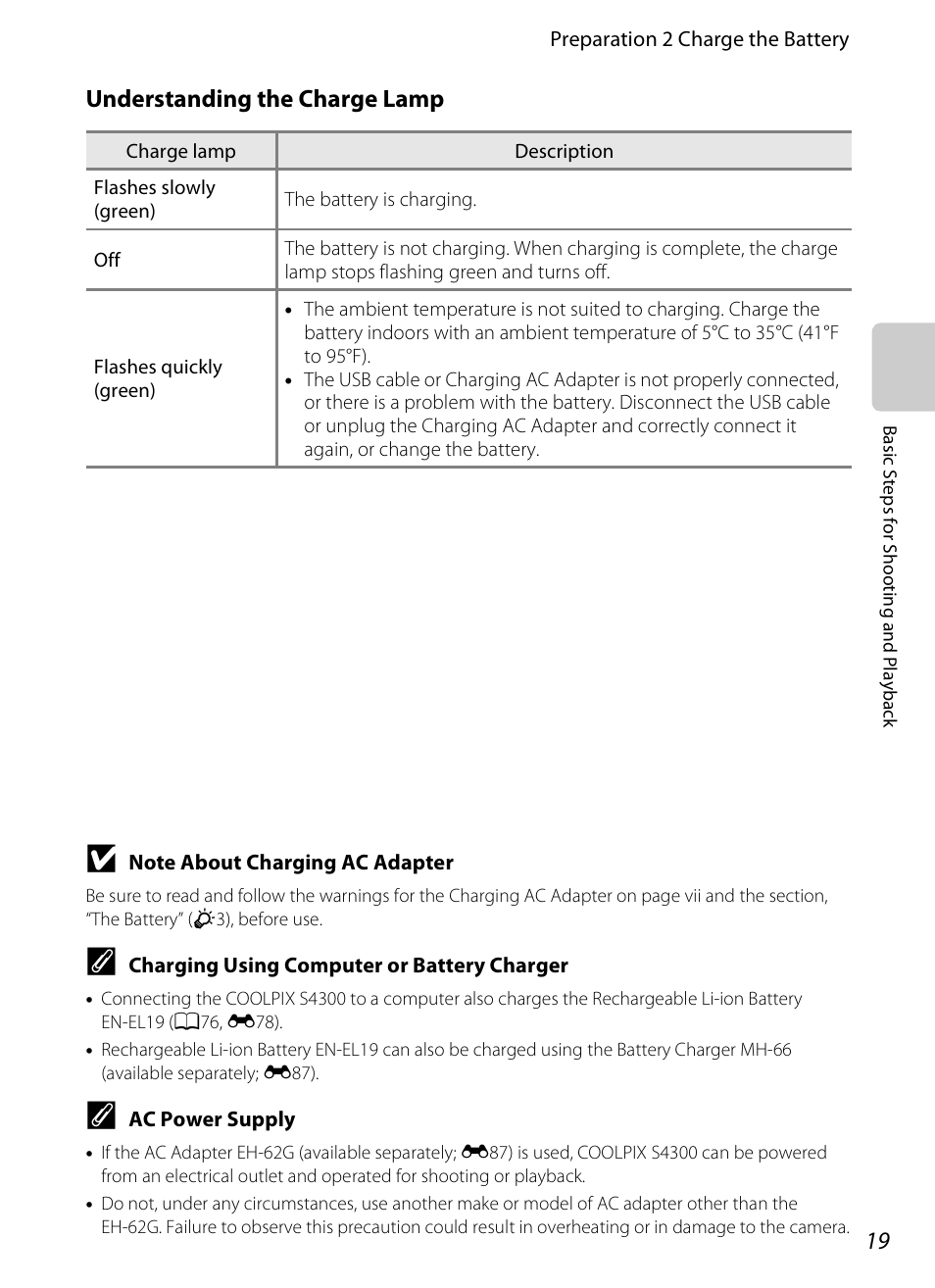 Preparation 2 Charge the Battery

Understanding the Charge Lamp

| Charge lamp | Description |
|---|---|
| Flashes slowly (green) | The battery is charging. |
| Off | The battery is not charging. When charging is complete, the charge lamp stops flashing green and turns off. |
| Flashes quickly (green) | • The ambient temperature is not suited to charging. Charge the battery indoors with an ambient temperature of 5°C to 35°C (41°F to 95°F). • The USB cable or Charging AC Adapter is not properly connected, or there is a problem with the battery. Disconnect the USB cable or unplug the Charging AC Adapter and correctly connect it again, or change the battery. |

Basic Steps for Shooting and Playback

Note About Charging AC Adapter

Be sure to read and follow the warnings for the Charging AC Adapter on page vii and the section, "The Battery" (3), before use.

Charging Using Computer or Battery Charger

• Connecting the COOLPIX S4300 to a computer also charges the Rechargeable Li-ion Battery EN-EL19 (76, 78).

• Rechargeable Li-ion Battery EN-EL19 can also be charged using the Battery Charger MH-66 (available separately; 87).

AC Power Supply

• If the AC Adapter EH-62G (available separately; 87) is used, COOLPIX S4300 can be powered from an electrical outlet and operated for shooting or playback.

• Do not, under any circumstances, use another make or model of AC adapter other than the EH-62G. Failure to observe this precaution could result in overheating or in damage to the camera.

19